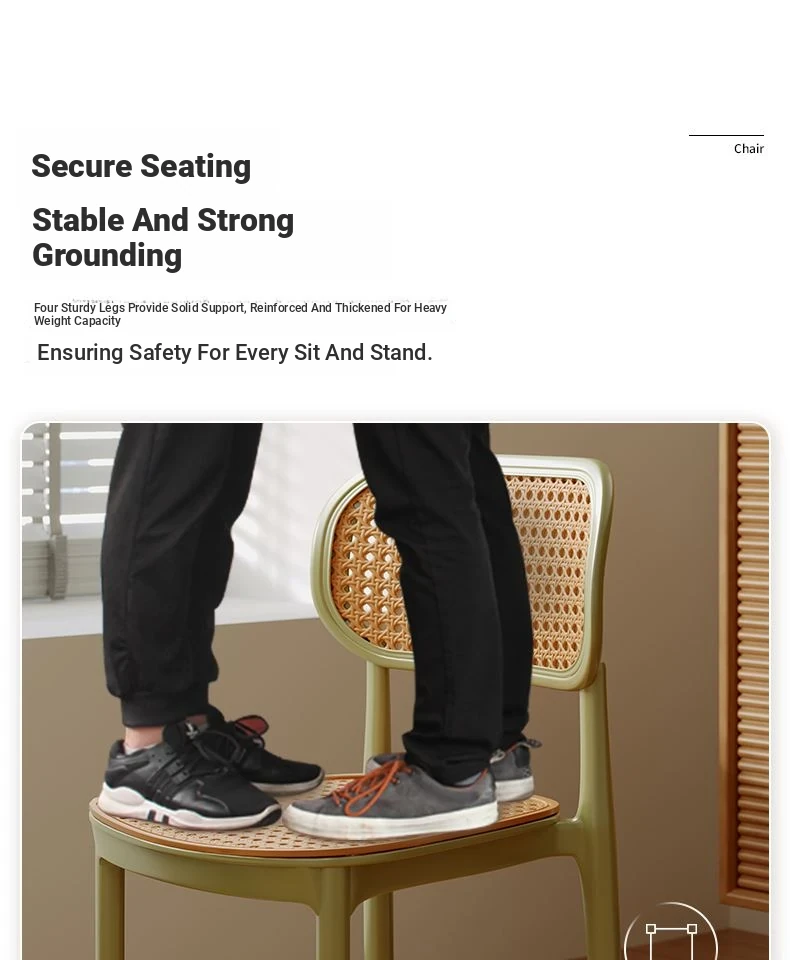 Chair

Secure Seating

Stable And Strong Grounding

Four Sturdy Legs Provide Solid Support, Reinforced And Thickened For Heavy Weight Capacity

Ensuring Safety For Every Sit And Stand.